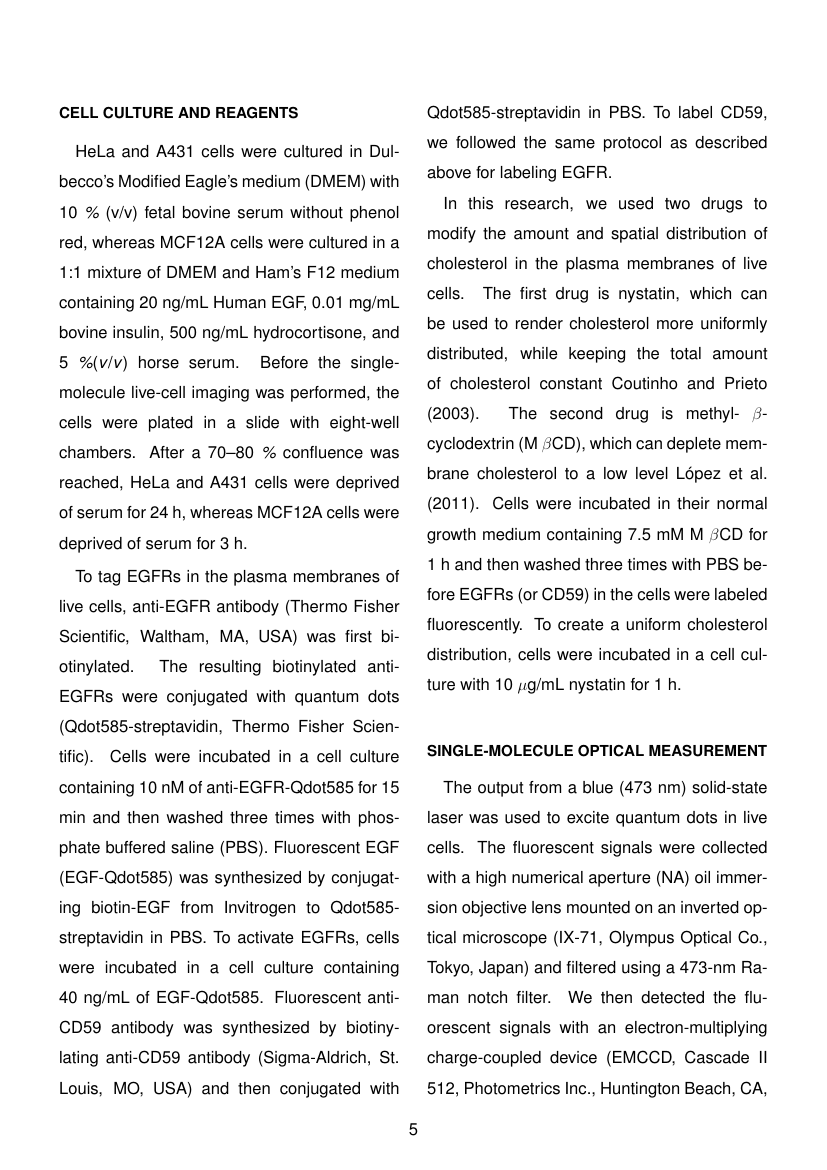 CELL CULTURE AND REAGENTS

HeLa and A431 cells were cultured in Dulbecco's Modified Eagle's medium (DMEM) with 10 % (v/v) fetal bovine serum without phenol red, whereas MCF12A cells were cultured in a 1:1 mixture of DMEM and Ham's F12 medium containing 20 ng/mL Human EGF, 0.01 mg/mL bovine insulin, 500 ng/mL hydrocortisone, and 5 %(v/v) horse serum. Before the single-molecule live-cell imaging was performed, the cells were plated in a slide with eight-well chambers. After a 70–80 % confluence was reached, HeLa and A431 cells were deprived of serum for 24 h, whereas MCF12A cells were deprived of serum for 3 h.

To tag EGFRs in the plasma membranes of live cells, anti-EGFR antibody (Thermo Fisher Scientific, Waltham, MA, USA) was first biotinylated. The resulting biotinylated anti-EGFRs were conjugated with quantum dots (Qdot585-streptavidin, Thermo Fisher Scientific). Cells were incubated in a cell culture containing 10 nM of anti-EGFR-Qdot585 for 15 min and then washed three times with phosphate buffered saline (PBS). Fluorescent EGF (EGF-Qdot585) was synthesized by conjugating biotin-EGF from Invitrogen to Qdot585-streptavidin in PBS. To activate EGFRs, cells were incubated in a cell culture containing 40 ng/mL of EGF-Qdot585. Fluorescent anti-CD59 antibody was synthesized by biotinylating anti-CD59 antibody (Sigma-Aldrich, St. Louis, MO, USA) and then conjugated with Qdot585-streptavidin in PBS. To label CD59, we followed the same protocol as described above for labeling EGFR.

In this research, we used two drugs to modify the amount and spatial distribution of cholesterol in the plasma membranes of live cells. The first drug is nystatin, which can be used to render cholesterol more uniformly distributed, while keeping the total amount of cholesterol constant Coutinho and Prieto (2003). The second drug is methyl- $\beta$-cyclodextrin (M $\beta$CD), which can deplete membrane cholesterol to a low level López et al. (2011). Cells were incubated in their normal growth medium containing 7.5 mM M $\beta$CD for 1 h and then washed three times with PBS before EGFRs (or CD59) in the cells were labeled fluorescently. To create a uniform cholesterol distribution, cells were incubated in a cell culture with 10 $\mu$g/mL nystatin for 1 h.

SINGLE-MOLECULE OPTICAL MEASUREMENT

The output from a blue (473 nm) solid-state laser was used to excite quantum dots in live cells. The fluorescent signals were collected with a high numerical aperture (NA) oil immersion objective lens mounted on an inverted optical microscope (IX-71, Olympus Optical Co., Tokyo, Japan) and filtered using a 473-nm Raman notch filter. We then detected the fluorescent signals with an electron-multiplying charge-coupled device (EMCCD, Cascade II 512, Photometrics Inc., Huntington Beach, CA,

5